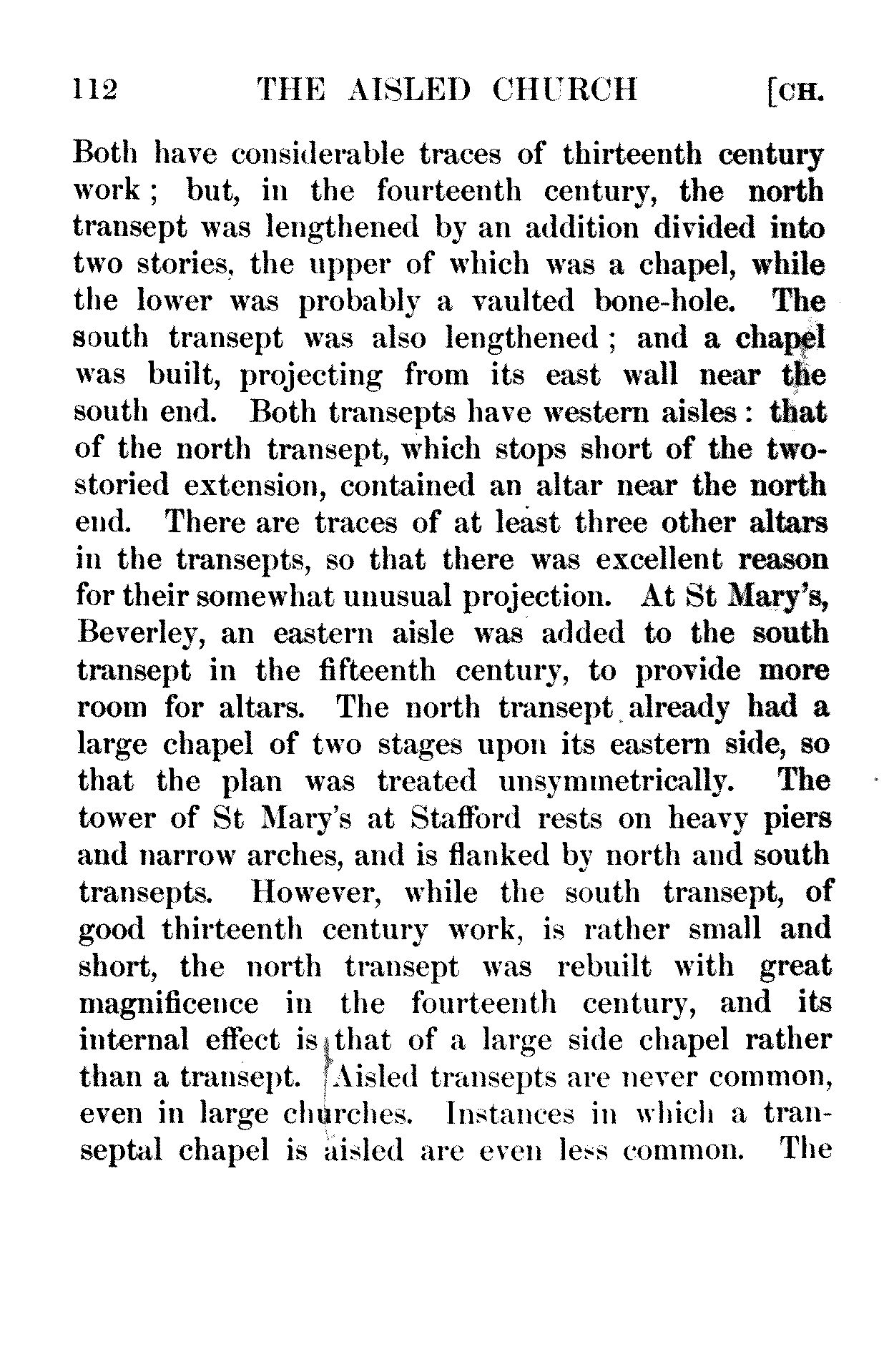 112 THE AISLED CHURCH [CH.

Both have considerable traces of thirteenth century work; but, in the fourteenth century, the north transept was lengthened by an addition divided into two stories, the upper of which was a chapel, while the lower was probably a vaulted bone-hole. The south transept was also lengthened; and a chapel was built, projecting from its east wall near the south end. Both transepts have western aisles: that of the north transept, which stops short of the two-storied extension, contained an altar near the north end. There are traces of at least three other altars in the transepts, so that there was excellent reason for their somewhat unusual projection. At St Mary's, Beverley, an eastern aisle was added to the south transept in the fifteenth century, to provide more room for altars. The north transept already had a large chapel of two stages upon its eastern side, so that the plan was treated unsymmetrically. The tower of St Mary's at Stafford rests on heavy piers and narrow arches, and is flanked by north and south transepts. However, while the south transept, of good thirteenth century work, is rather small and short, the north transept was rebuilt with great magnificence in the fourteenth century, and its internal effect is that of a large side chapel rather than a transept. Aisled transepts are never common, even in large churches. Instances in which a transeptal chapel is aisled are even less common. The